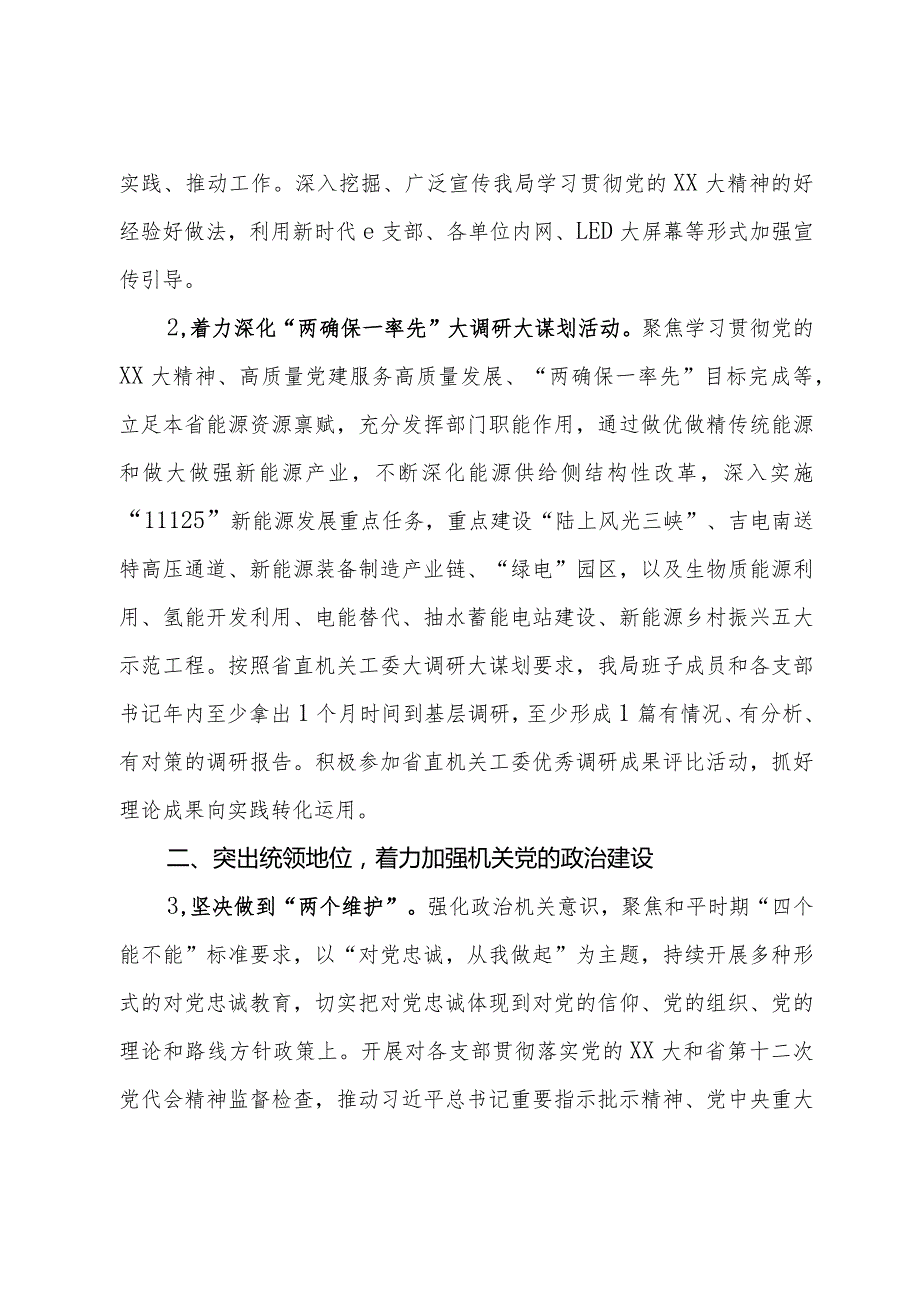 实践、推动工作。深入挖掘、广泛宣传我局学习贯彻党的XX大精神的好经验好做法，利用新时代e支部、各单位内网、LED大屏幕等形式加强宣传引导。

2,着力深化“两确保一率先”大调研大谋划活动。聚焦学习贯彻党的XX大精神、高质量党建服务高质量发展、“两确保一率先”目标完成等，立足本省能源资源禀赋，充分发挥部门职能作用，通过做优做精传统能源和做大做强新能源产业，不断深化能源供给侧结构性改革，深入实施“11125”新能源发展重点任务，重点建设“陆上风光三峡”、吉电南送特高压通道、新能源装备制造产业链、“绿电”园区，以及生物质能源利用、氢能开发利用、电能替代、抽水蓄能电站建设、新能源乡村振兴五大示范工程。按照省直机关工委大调研大谋划要求，我局班子成员和各支部书记年内至少拿出1个月时间到基层调研，至少形成1篇有情况、有分析、有对策的调研报告。积极参加省直机关工委优秀调研成果评比活动，抓好理论成果向实践转化运用。

二、突出统领地位，着力加强机关党的政治建设

3,坚决做到“两个维护”。强化政治机关意识，聚焦和平时期“四个能不能”标准要求，以“对党忠诚，从我做起”为主题，持续开展多种形式的对党忠诚教育，切实把对党忠诚体现到对党的信仰、党的组织、党的理论和路线方针政策上。开展对各支部贯彻落实党的XX大和省第十二次党代会精神监督检查，推动习近平总书记重要指示批示精神、党中央重大